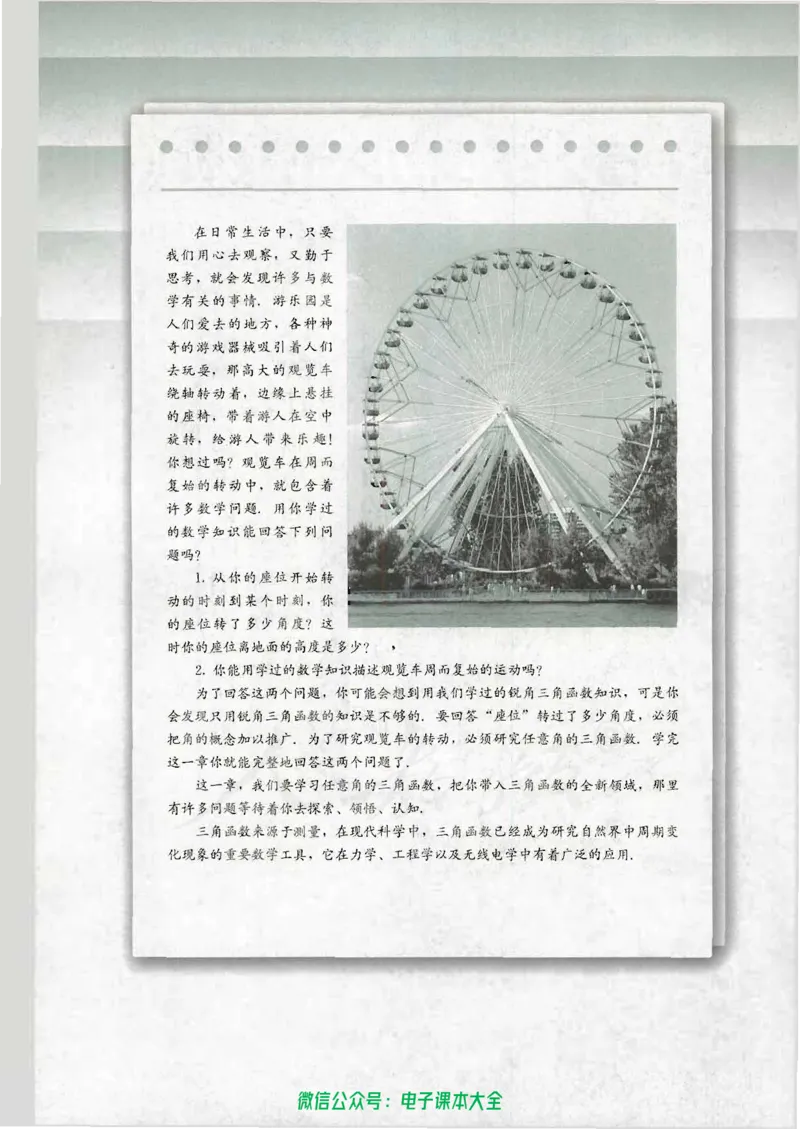 在日常生活中，只要我们用心去观察，又勤于思考，就会发现许多与数学有关的事情．游乐园是人们爱去的地方，各种神奇的游戏器械吸引着人们去玩耍，那高大的观览车绕轴转动着，边缘上悬挂的座椅，带着游人在空中旋转，给游人带来乐趣！你想过吗？观览车在周而复始的转动中，就包含着许多数学问题．用你学过的数学知识能回答下列问题吗？

1. 从你的座位开始转动的时刻到某个时刻，你的座位转了多少角度？这时你的座位离地面的高度是多少？

2. 你能用学过的数学知识描述观览车周而复始的运动吗？

为了回答这两个问题，你可能会想到用我们学过的锐角三角函数知识，可是你会发现只用锐角三角函数的知识是不够的．要回答“座位”转过了多少角度，必须把角的概念加以推广．为了研究观览车的转动，必须研究任意角的三角函数．学完这一章你就能完整地回答这两个问题了．

这一章，我们要学习任意角的三角函数，把你带入三角函数的全新领域，那里有许多问题等待着你去探索、领悟、认知．

三角函数来源于测量，在现代科学中，三角函数已经成为研究自然界中周期变化现象的重要数学工具，它在力学、工程学以及无线电学中有着广泛的应用．

微信公众号：电子课本大全